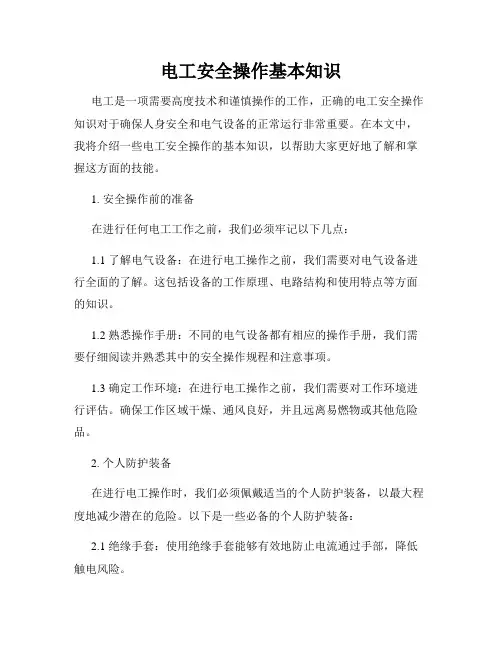 电工安全操作基本知识

电工是一项需要高度技术和谨慎操作的工作，正确的电工安全操作知识对于确保人身安全和电气设备的正常运行非常重要。在本文中，我将介绍一些电工安全操作的基本知识，以帮助大家更好地了解和掌握这方面的技能。

1. 安全操作前的准备

在进行任何电工工作之前，我们必须牢记以下几点：

1.1 了解电气设备：在进行电工操作之前，我们需要对电气设备进行全面的了解。这包括设备的工作原理、电路结构和使用特点等方面的知识。

1.2 熟悉操作手册：不同的电气设备都有相应的操作手册，我们需要仔细阅读并熟悉其中的安全操作规程和注意事项。

1.3 确定工作环境：在进行电工操作之前，我们需要对工作环境进行评估。确保工作区域干燥、通风良好，并且远离易燃物或其他危险品。

2. 个人防护装备

在进行电工操作时，我们必须佩戴适当的个人防护装备，以最大程度地减少潜在的危险。以下是一些必备的个人防护装备：

2.1 绝缘手套：使用绝缘手套能够有效地防止电流通过手部，降低触电风险。